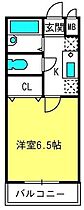 玄関
MB
K
CL
洋室6.5帖
バルコニー